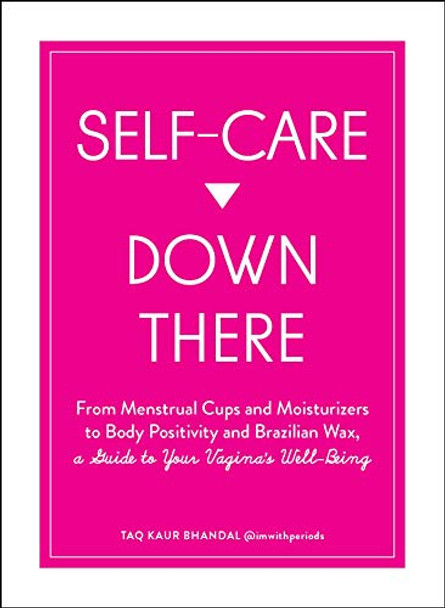 SELF-CARE

DOWN THERE

From Menstrual Cups and Moisturizers to Body Positivity and Brazilian Wax, a Guide to Your Vagina's Well-Being

TAQ KAUR BHANDAL @imwithperiods